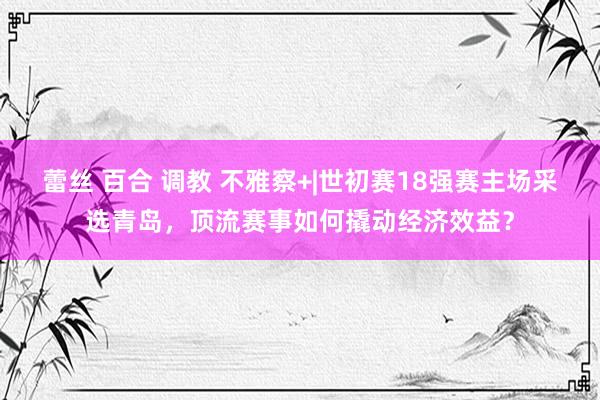 蕾丝 百合 调教 不雅察+|世初赛18强赛主场采选青岛，顶流赛事如何撬动经济效益？